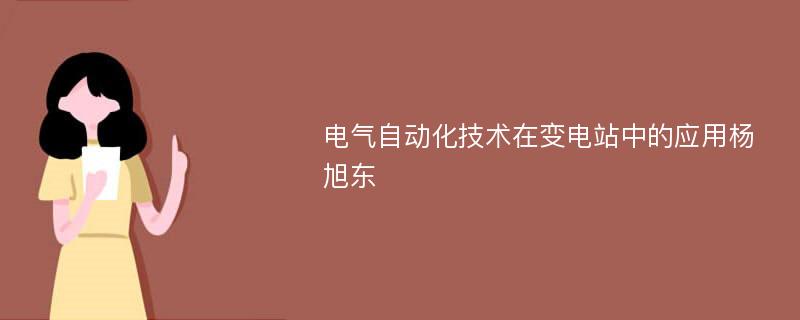 电气自动化技术在变电站中的应用杨旭东